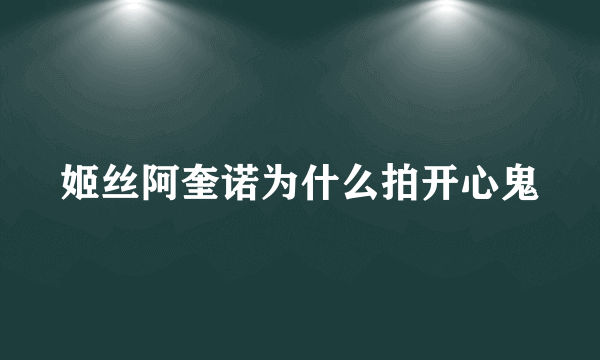 姬丝阿奎诺为什么拍开心鬼